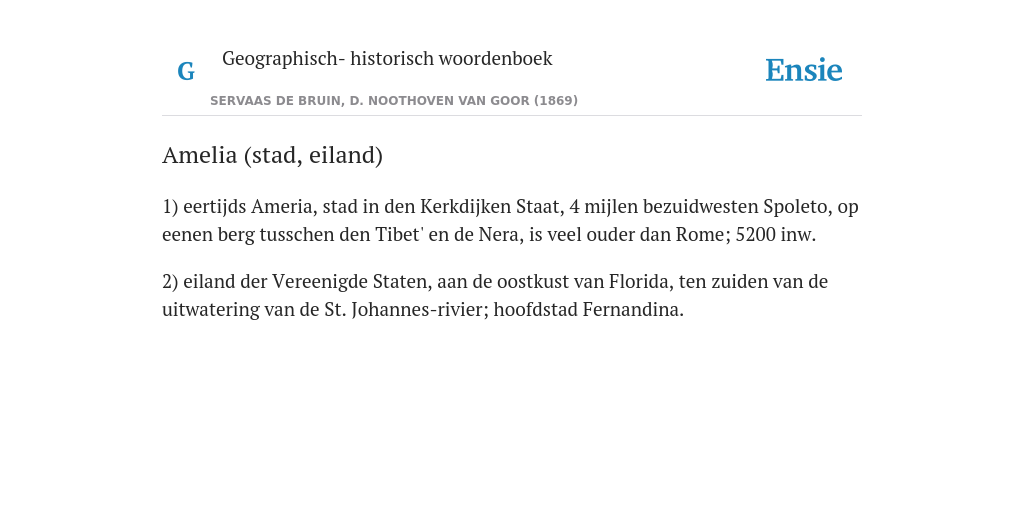 G

Geographisch- historisch woordenboek

SERVAAS DE BRUIN, D. NOOTHOVEN VAN GOOR (1869)

Ensie

Amelia (stad, eiland)

1) eertijds Ameria, stad in den Kerkdijken Staat, 4 mijlen bezuidwesten Spoleto, op eenen berg tusschen den Tibet' en de Nera, is veel ouder dan Rome; 5200 inw.

2) eiland der Vereenigde Staten, aan de oostkust van Florida, ten zuiden van de uitwatering van de St. Johannes-rivier; hoofdstad Fernandina.